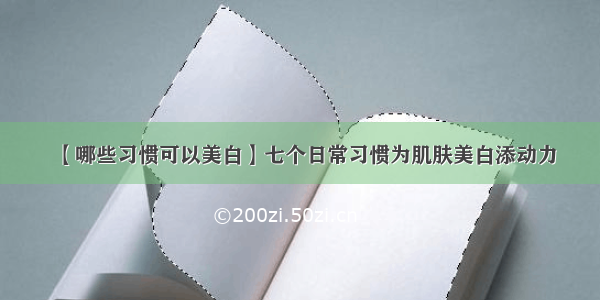 【哪些习惯可以美白】七个日常习惯为肌肤美白添动力

©200zi.50zi.cn